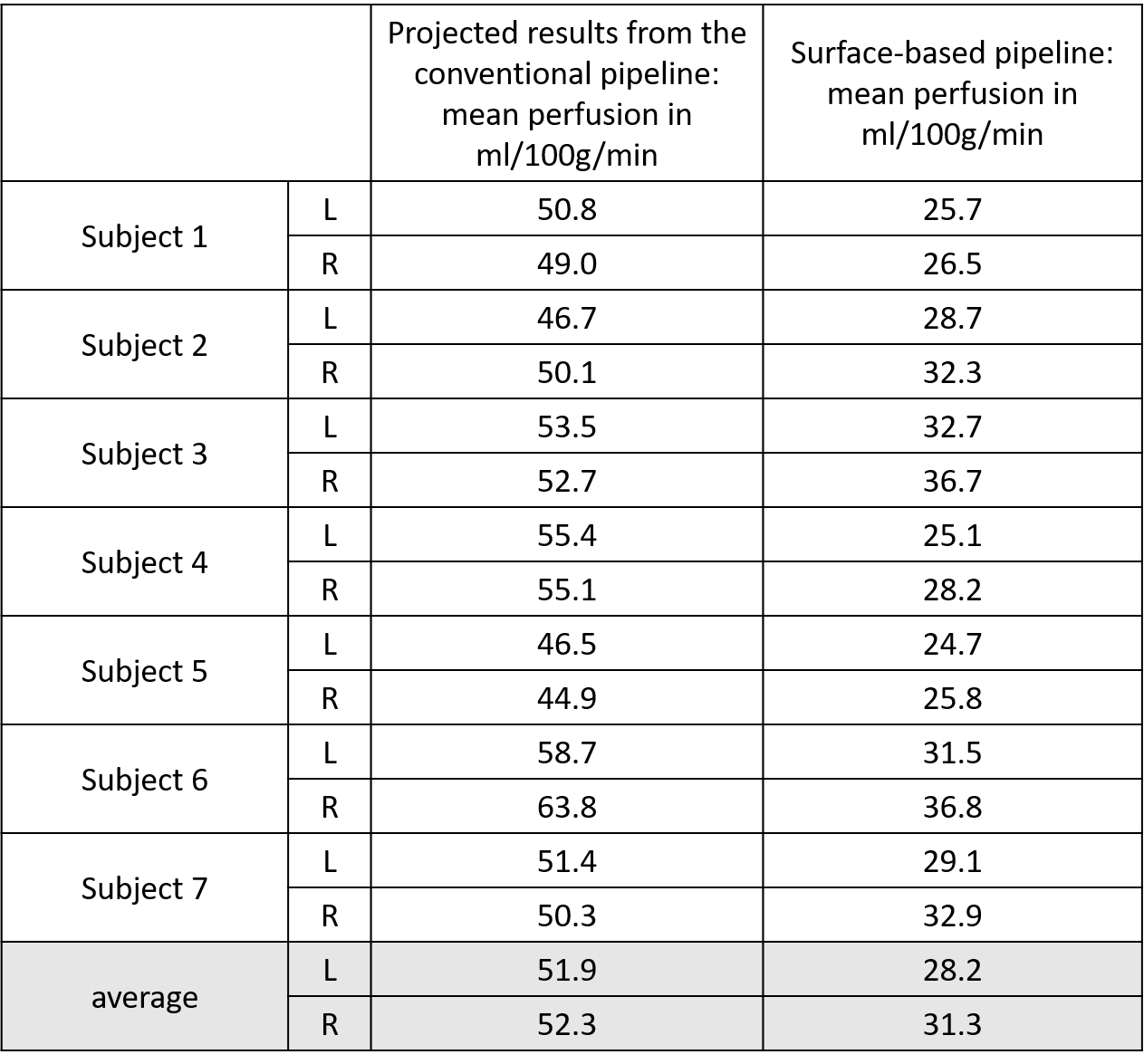 |  |  | Projected results from the conventional pipeline: mean perfusion in ml/100g/min | Surface-based pipeline: mean perfusion in ml/100g/min |
|---|---|---|---|
| Subject 1 | L | 50.8 | 25.7 |
|  | R | 49.0 | 26.5 |
| Subject 2 | L | 46.7 | 28.7 |
|  | R | 50.1 | 32.3 |
| Subject 3 | L | 53.5 | 32.7 |
|  | R | 52.7 | 36.7 |
| Subject 4 | L | 55.4 | 25.1 |
|  | R | 55.1 | 28.2 |
| Subject 5 | L | 46.5 | 24.7 |
|  | R | 44.9 | 25.8 |
| Subject 6 | L | 58.7 | 31.5 |
|  | R | 63.8 | 36.8 |
| Subject 7 | L | 51.4 | 29.1 |
|  | R | 50.3 | 32.9 |
| average | L | 51.9 | 28.2 |
|  | R | 52.3 | 31.3 |